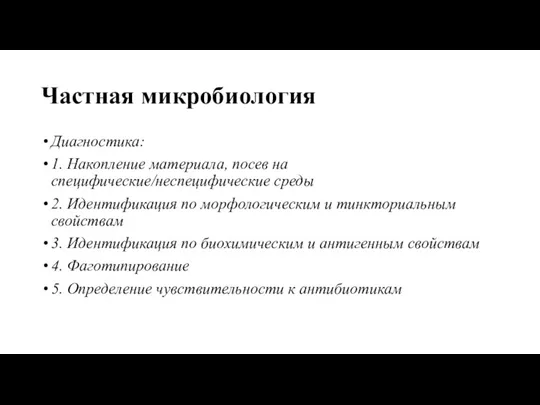 Частная микробиология

• Диагностика:
• 1. Накопление материала, посев на специфические/неспецифические среды
• 2. Идентификация по морфологическим и тинкториальным свойствам
• 3. Идентификация по биохимическим и антигенным свойствам
• 4. Фаготипирование
• 5. Определение чувствительности к антибиотикам